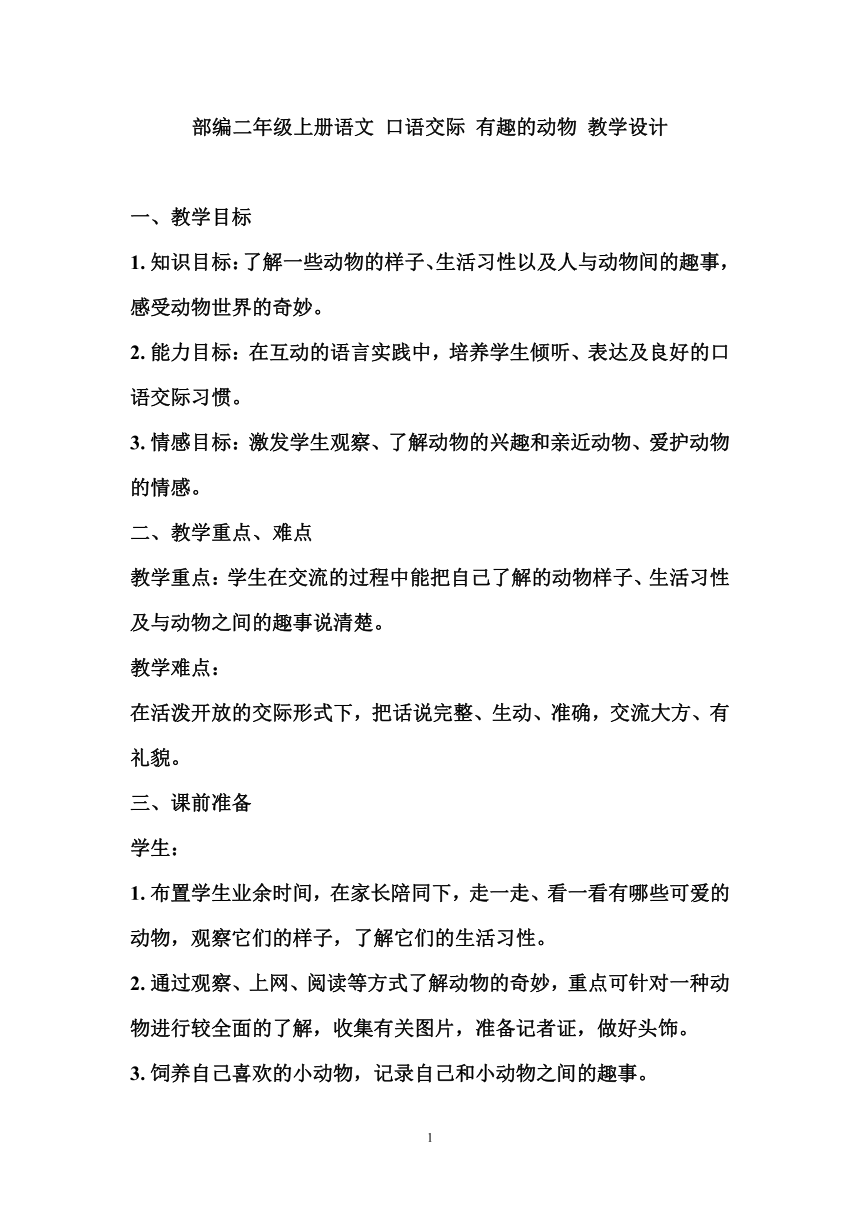 部编二年级上册语文 口语交际 有趣的动物 教学设计

一、教学目标

1. 知识目标：了解一些动物的样子、生活习性以及人与动物间的趣事，感受动物世界的奇妙。

2. 能力目标：在互动的语言实践中，培养学生倾听、表达及良好的口语交际习惯。

3. 情感目标：激发学生观察、了解动物的兴趣和亲近动物、爱护动物的情感。

二、教学重点、难点

教学重点：学生在交流的过程中能把自己了解的动物样子、生活习性及与动物之间的趣事说清楚。

教学难点：

在活泼开放的交际形式下，把话说完整、生动、准确，交流大方、有礼貌。

三、课前准备

学生：

1. 布置学生业余时间，在家长陪同下，走一走、看一看有哪些可爱的动物，观察它们的样子，了解它们的生活习性。

2. 通过观察、上网、阅读等方式了解动物的奇妙，重点可针对一种动物进行较全面的了解，收集有关图片，准备记者证，做好头饰。

3. 饲养自己喜欢的小动物，记录自己和小动物之间的趣事。

1